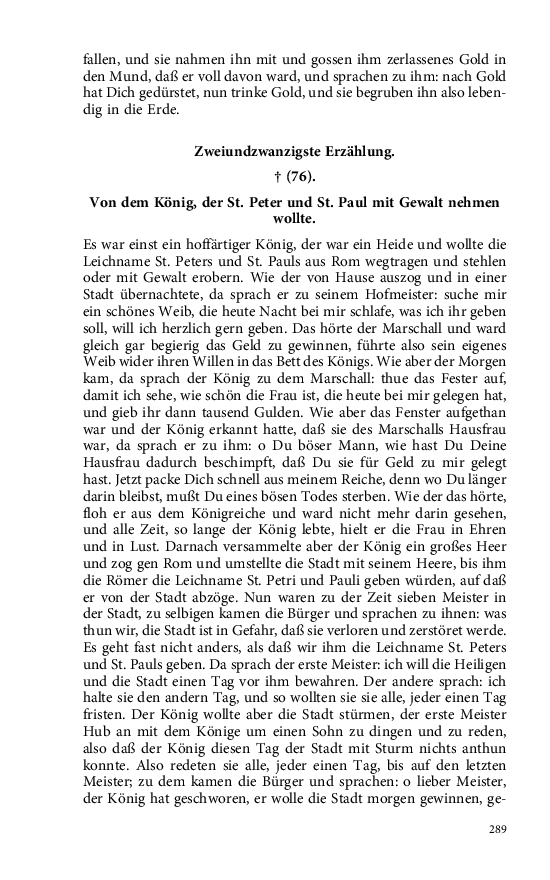 fallen, und sie nahmen ihn mit und gossen ihm zerlassenes Gold in den Mund, daß er voll davon ward, und sprachen zu ihm: nach Gold hat Dich gedürstet, nun trinke Gold, und sie begruben ihn also lebendig in die Erde.

Zweiundzwanzigste Erzählung.

† (76).

Von dem König, der St. Peter und St. Paul mit Gewalt nehmen wollte.

Es war einst ein hoffärtiger König, der war ein Heide und wollte die Leichname St. Peters und St. Pauls aus Rom wegtragen und stehlen oder mit Gewalt erobern. Wie der von Hause auszog und in einer Stadt übernachtete, da sprach er zu seinem Hofmeister: suche mir ein schönes Weib, die heute Nacht bei mir schlafe, was ich ihr geben soll, will ich herzlich gern geben. Das hörte der Marschall und ward gleich gar begierig das Geld zu gewinnen, führte also sein eigenes Weib wider ihren Willen in das Bett des Königs. Wie aber der Morgen kam, da sprach der König zu dem Marschall: thue das Fester auf, damit ich sehe, wie schön die Frau ist, die heute bei mir gelegen hat, und gieb ihr dann tausend Gulden. Wie aber das Fenster aufgethan war und der König erkannt hatte, daß sie des Marschalls Hausfrau war, da sprach er zu ihm: o Du böser Mann, wie hast Du Deine Hausfrau dadurch beschimpft, daß Du sie für Geld zu mir gelegt hast. Jetzt packe Dich schnell aus meinem Reiche, denn wo Du länger darin bleibst, mußt Du eines bösen Todes sterben. Wie der das hörte, floh er aus dem Königreiche und ward nicht mehr darin gesehen, und alle Zeit, so lange der König lebte, hielt er die Frau in Ehren und in Lust. Darnach versammelte aber der König ein großes Heer und zog gen Rom und umstellte die Stadt mit seinem Heere, bis ihm die Römer die Leichname St. Petri und Pauli geben würden, auf daß er von der Stadt abzöge. Nun waren zu der Zeit sieben Meister in der Stadt, zu selbigen kamen die Bürger und sprachen zu ihnen: was thun wir, die Stadt ist in Gefahr, daß sie verloren und zerstöret werde. Es geht fast nicht anders, als daß wir ihm die Leichname St. Peters und St. Pauls geben. Da sprach der erste Meister: ich will die Heiligen und die Stadt einen Tag vor ihm bewahren. Der andere sprach: ich halte sie den andern Tag, und so wollten sie sie alle, jeder einen Tag fristen. Der König wollte aber die Stadt stürmen, der erste Meister Hub an mit dem Könige um einen Sohn zu dingen und zu reden, also daß der König diesen Tag der Stadt mit Sturm nichts anthun konnte. Also redeten sie alle, jeder einen Tag, bis auf den letzten Meister; zu dem kamen die Bürger und sprachen: o lieber Meister, der König hat geschworen, er wolle die Stadt morgen gewinnen, ge-

289